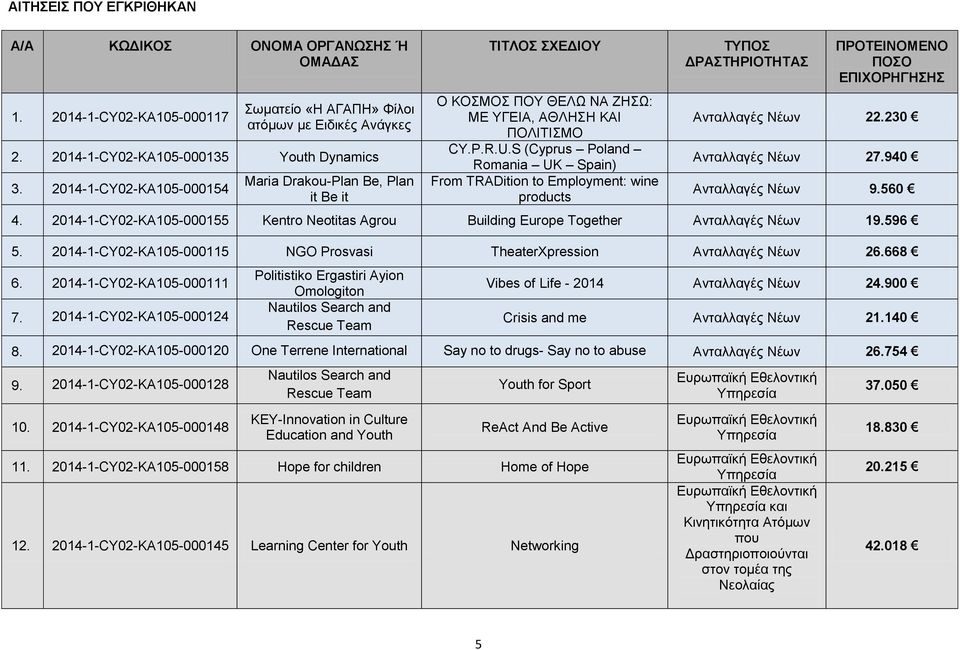 ΑΙΤΗΣΕΙΣ ΠΟΥ ΕΓΚΡΙΘΗΚΑΝ

| Α/Α | ΚΩΔΙΚΟΣ | ΟΝΟΜΑ ΟΡΓΑΝΩΣΗΣ Ή ΟΜΑΔΑΣ | ΤΙΤΛΟΣ ΣΧΕΔΙΟΥ | ΤΥΠΟΣ ΔΡΑΣΤΗΡΙΟΤΗΤΑΣ | ΠΡΟΤΕΙΝΟΜΕΝΟ ΠΟΣΟ ΕΠΙΧΟΡΗΓΗΣΗΣ |
|---|---|---|---|---|---|
| 1. | 2014-1-CY02-KA105-000117 | Σωματείο «Η ΑΓΑΠΗ» Φίλοι ατόμων με Ειδικές Ανάγκες | Ο ΚΟΣΜΟΣ ΠΟΥ ΘΕΛΩ ΝΑ ΖΗΣΩ: ΜΕ ΥΓΕΙΑ, ΑΘΛΗΣΗ ΚΑΙ ΠΟΛΙΤΙΣΜΟ | Ανταλλαγές Νέων | 22.230 € |
| 2. | 2014-1-CY02-KA105-000135 | Youth Dynamics | CY.P.R.U.S (Cyprus – Poland – Romania – UK – Spain) | Ανταλλαγές Νέων | 27.940 € |
| 3. | 2014-1-CY02-KA105-000154 | Maria Drakou-Plan Be, Plan it Be it | From TRADition to Employment: wine products | Ανταλλαγές Νέων | 9.560 € |
| 4. | 2014-1-CY02-KA105-000155 | Kentro Neotitas Agrou | Building Europe Together | Ανταλλαγές Νέων | 19.596 € |
| 5. | 2014-1-CY02-KA105-000115 | NGO Prosvasi | TheaterXpression | Ανταλλαγές Νέων | 26.668 € |
| 6. | 2014-1-CY02-KA105-000111 | Politistiko Ergastiri Ayion Omologiton | Vibes of Life - 2014 | Ανταλλαγές Νέων | 24.900 € |
| 7. | 2014-1-CY02-KA105-000124 | Nautilos Search and Rescue Team | Crisis and me | Ανταλλαγές Νέων | 21.140 € |
| 8. | 2014-1-CY02-KA105-000120 | One Terrene International | Say no to drugs- Say no to abuse | Ανταλλαγές Νέων | 26.754 € |
| 9. | 2014-1-CY02-KA105-000128 | Nautilos Search and Rescue Team | Youth for Sport | Ευρωπαϊκή Εθελοντική Υπηρεσία | 37.050 € |
| 10. | 2014-1-CY02-KA105-000148 | KEY-Innovation in Culture Education and Youth | ReAct And Be Active | Ευρωπαϊκή Εθελοντική Υπηρεσία | 18.830 € |
| 11. | 2014-1-CY02-KA105-000158 | Hope for children | Home of Hope | Ευρωπαϊκή Εθελοντική Υπηρεσία | 20.215 € |
| 12. | 2014-1-CY02-KA105-000145 | Learning Center for Youth | Networking | Ευρωπαϊκή Εθελοντική Υπηρεσία και Κινητικότητα Ατόμων που Δραστηριοποιούνται στον τομέα της Νεολαίας | 42.018 € |

5